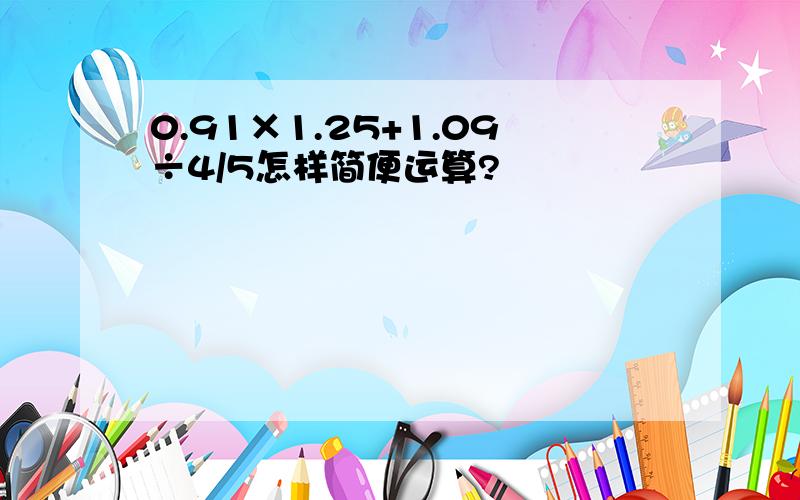 0.91×1.25+1.09÷4/5怎样简便运算?